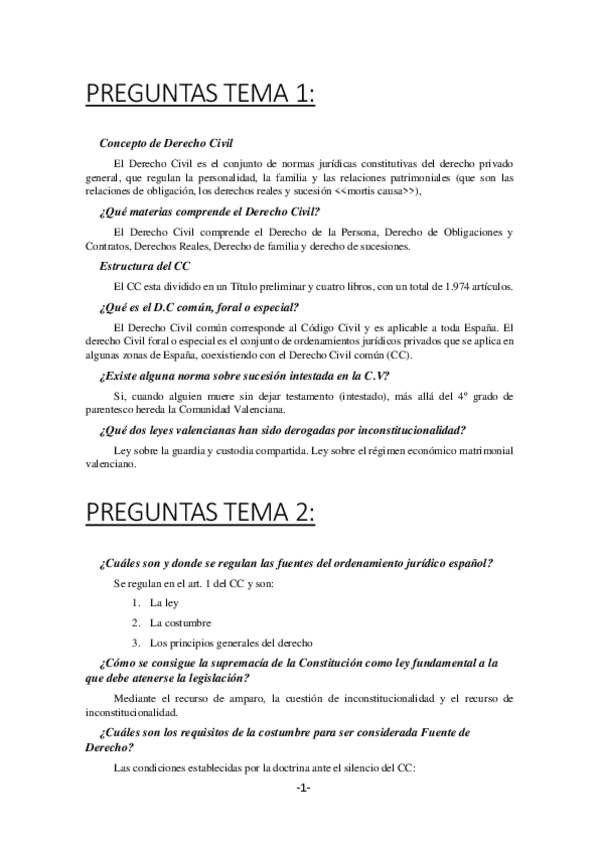 PREGUNTAS TEMA 1:

Concepto de Derecho Civil

El Derecho Civil es el conjunto de normas jurídicas constitutivas del derecho privado general, que regulan la personalidad, la familia y las relaciones patrimoniales (que son las relaciones de obligación, los derechos reales y sucesión <<mortis causa>>),

¿Qué materias comprende el Derecho Civil?

El Derecho Civil comprende el Derecho de la Persona, Derecho de Obligaciones y Contratos, Derechos Reales, Derecho de familia y derecho de sucesiones.

Estructura del CC

El CC esta dividido en un Título preliminar y cuatro libros, con un total de 1.974 artículos.

¿Qué es el D.C común, foral o especial?

El Derecho Civil común corresponde al Código Civil y es aplicable a toda España. El derecho Civil foral o especial es el conjunto de ordenamientos jurídicos privados que se aplica en algunas zonas de España, coexistiendo con el Derecho Civil común (CC).

¿Existe alguna norma sobre sucesión intestada en la C.V?

Si, cuando alguien muere sin dejar testamento (intestado), más allá del 4º grado de parentesco hereda la Comunidad Valenciana.

¿Qué dos leyes valencianas han sido derogadas por inconstitucionalidad?

Ley sobre la guardia y custodia compartida. Ley sobre el régimen económico matrimonial valenciano.

PREGUNTAS TEMA 2:

¿Cuáles son y donde se regulan las fuentes del ordenamiento jurídico español?

Se regulan en el art. 1 del CC y son:

1. La ley
2. La costumbre
3. Los principios generales del derecho

¿Cómo se consigue la supremacía de la Constitución como ley fundamental a la que debe atenerse la legislación?

Mediante el recurso de amparo, la cuestión de inconstitucionalidad y el recurso de inconstitucionalidad.

¿Cuáles son los requisitos de la costumbre para ser considerada Fuente de Derecho?

Las condiciones establecidas por la doctrina ante el silencio del CC:

-1-